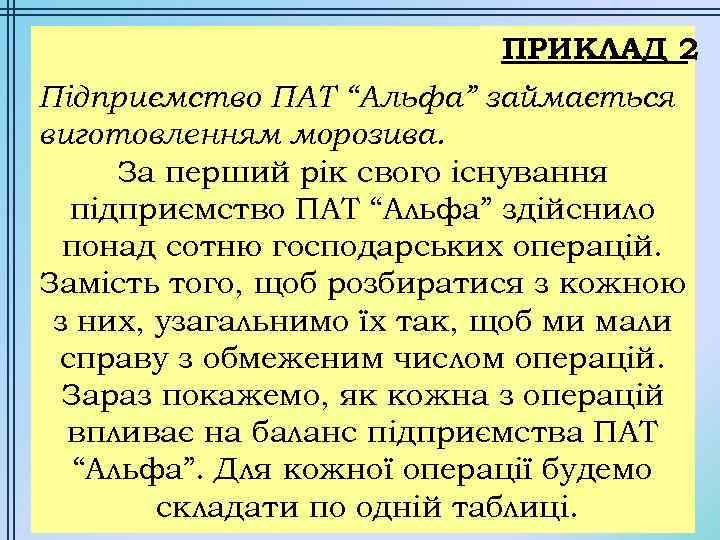 ПРИКЛАД 2

Підприємство ПАТ "Альфа" займається виготовленням морозива.

За перший рік свого існування підприємство ПАТ "Альфа" здійснило понад сотню господарських операцій. Замість того, щоб розбиратися з кожною з них, узагальнимо їх так, щоб ми мали справу з обмеженим числом операцій. Зараз покажемо, як кожна з операцій впливає на баланс підприємства ПАТ "Альфа". Для кожної операції будемо складати по одній таблиці.